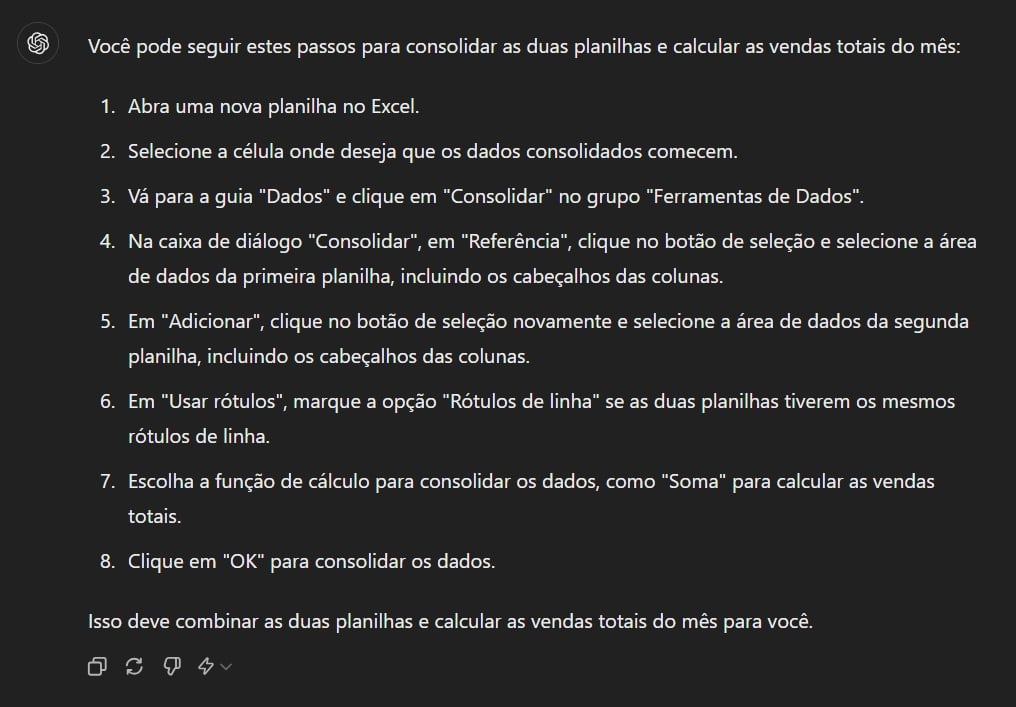 Você pode seguir estes passos para consolidar as duas planilhas e calcular as vendas totais do mês:

1. Abra uma nova planilha no Excel.

2. Selecione a célula onde deseja que os dados consolidados comecem.

3. Vá para a guia "Dados" e clique em "Consolidar" no grupo "Ferramentas de Dados".

4. Na caixa de diálogo "Consolidar", em "Referência", clique no botão de seleção e selecione a área de dados da primeira planilha, incluindo os cabeçalhos das colunas.

5. Em "Adicionar", clique no botão de seleção novamente e selecione a área de dados da segunda planilha, incluindo os cabeçalhos das colunas.

6. Em "Usar rótulos", marque a opção "Rótulos de linha" se as duas planilhas tiverem os mesmos rótulos de linha.

7. Escolha a função de cálculo para consolidar os dados, como "Soma" para calcular as vendas totais.

8. Clique em "OK" para consolidar os dados.

Isso deve combinar as duas planilhas e calcular as vendas totais do mês para você.